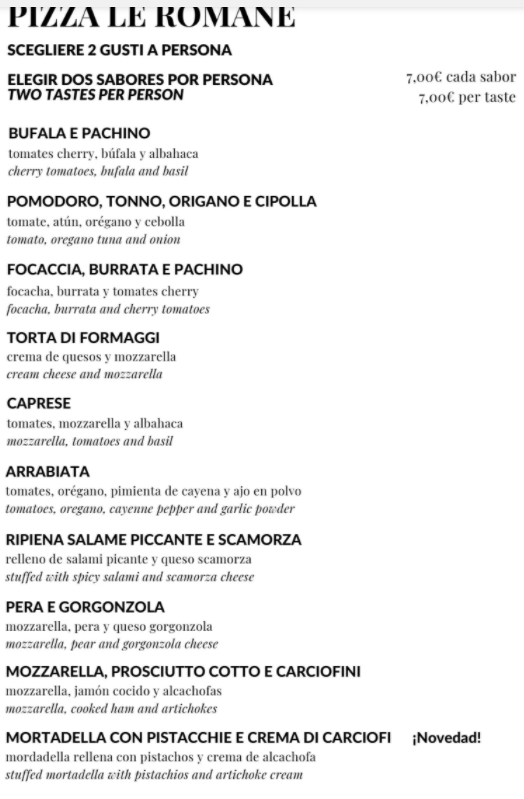 PIZZA LE ROMANE

SCEGLIERE 2 GUSTI A PERSONA

ELEGIR DOS SABORES POR PERSONA
TWO TASTES PER PERSON

7,00€ cada sabor
7,00€ per taste

BUFALA E PACHINO
tomates cherry, búfala y albahaca
cherry tomatoes, bufala and basil

POMODORO, TONNO, ORIGANO E CIPOLLA
tomate, atún, orégano y cebolla
tomato, oregano tuna and onion

FOCACCIA, BURRATA E PACHINO
focacha, burrata y tomates cherry
focacha, burrata and cherry tomatoes

TORTA DI FORMAGGI
crema de quesos y mozzarella
cream cheese and mozzarella

CAPRESE
tomates, mozzarella y albahaca
mozzarella, tomatoes and basil

ARRABIATA
tomates, orégano, pimienta de cayena y ajo en polvo
tomatoes, oregano, cayenne pepper and garlic powder

RIPIENA SALAME PICCANTE E SCAMORZA
relleno de salami picante y queso scamorza
stuffed with spicy salami and scamorza cheese

PERA E GORGONZOLA
mozzarella, pera y queso gorgonzola
mozzarella, pear and gorgonzola cheese

MOZZARELLA, PROSCIUTTO COTTO E CARCIOFINI
mozzarella, jamón cocido y alcachofas
mozzarella, cooked ham and artichokes

MORTADELLA CON PISTACCHIE E CREMA DI CARCIOFI ¡Novedad!
mordadella rellena con pistachos y crema de alcachofa
stuffed mortadella with pistachios and artichoke cream